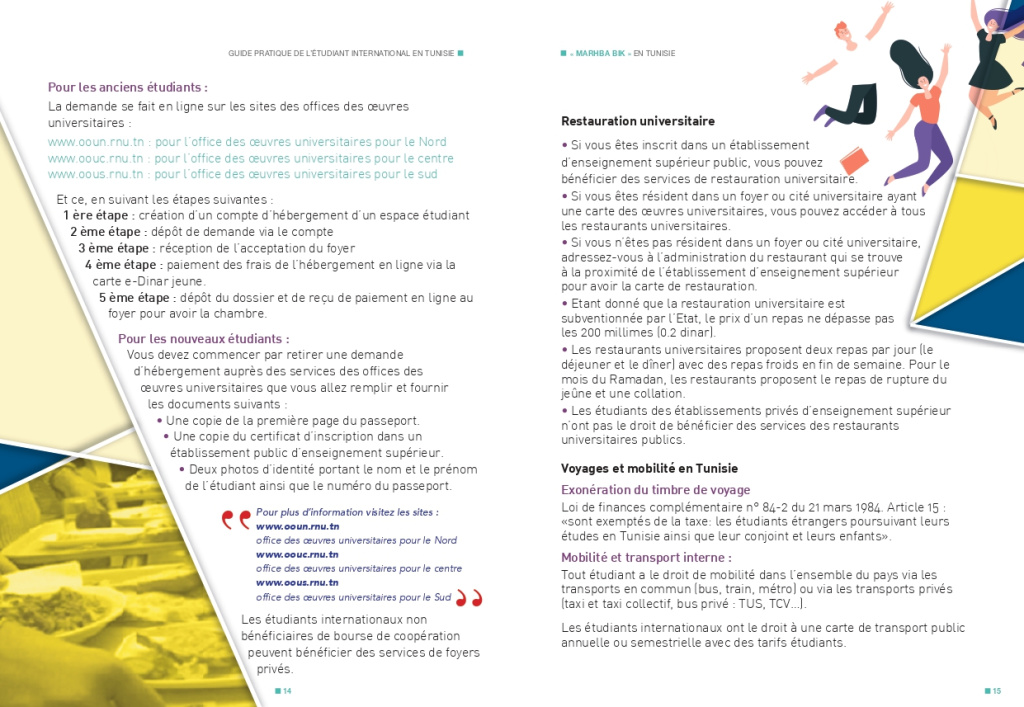 GUIDE PRATIQUE DE L'ÉTUDIANT INTERNATIONAL EN TUNISIE

Pour les anciens étudiants :
La demande se fait en ligne sur les sites des offices des œuvres universitaires :
www.ooun.rnu.tn : pour l'office des œuvres universitaires pour le Nord
www.oouc.rnu.tn : pour l'office des œuvres universitaires pour le centre
www.oous.rnu.tn : pour l'office des œuvres universitaires pour le sud

Et ce, en suivant les étapes suivantes :
1 ère étape : création d'un compte d'hébergement d'un espace étudiant
2 ème étape : dépôt de demande via le compte
3 ème étape : réception de l'acceptation du foyer
4 ème étape : paiement des frais de l'hébergement en ligne via la carte e-Dinar jeune.
5 ème étape : dépôt du dossier et de reçu de paiement en ligne au foyer pour avoir la chambre.

Pour les nouveaux étudiants :
Vous devez commencer par retirer une demande d'hébergement auprès des services des offices des œuvres universitaires que vous allez remplir et fournir les documents suivants :
• Une copie de la première page du passeport.
• Une copie du certificat d'inscription dans un établissement public d'enseignement supérieur.
• Deux photos d'identité portant le nom et le prénom de l'étudiant ainsi que le numéro du passeport.

Pour plus d'information visitez les sites :
www.ooun.rnu.tn
office des œuvres universitaires pour le Nord
www.oouc.rnu.tn
office des œuvres universitaires pour le centre
www.oous.rnu.tn
office des œuvres universitaires pour le Sud

Les étudiants internationaux non bénéficiaires de bourse de coopération peuvent bénéficier des services de foyers privés.

14

« MARHBA BIK » EN TUNISIE

Restauration universitaire
• Si vous êtes inscrit dans un établissement d'enseignement supérieur public, vous pouvez bénéficier des services de restauration universitaire.
• Si vous êtes résident dans un foyer ou cité universitaire ayant une carte des œuvres universitaires, vous pouvez accéder à tous les restaurants universitaires.
• Si vous n'êtes pas résident dans un foyer ou cité universitaire, adressez-vous à l'administration du restaurant qui se trouve à la proximité de l'établissement d'enseignement supérieur pour avoir la carte de restauration.
• Etant donné que la restauration universitaire est subventionnée par l'Etat, le prix d'un repas ne dépasse pas les 200 millimes (0.2 dinar).
• Les restaurants universitaires proposent deux repas par jour (le déjeuner et le dîner) avec des repas froids en fin de semaine. Pour le mois du Ramadan, les restaurants proposent le repas de rupture du jeûne et une collation.
• Les étudiants des établissements privés d'enseignement supérieur n'ont pas le droit de bénéficier des services des restaurants universitaires publics.

Voyages et mobilité en Tunisie
Exonération du timbre de voyage
Loi de finances complémentaire n° 84-2 du 21 mars 1984. Article 15 : «sont exemptés de la taxe: les étudiants étrangers poursuivant leurs études en Tunisie ainsi que leur conjoint et leurs enfants».
Mobilité et transport interne :
Tout étudiant a le droit de mobilité dans l'ensemble du pays via les transports en commun (bus, train, métro) ou via les transports privés (taxi et taxi collectif, bus privé : TUS, TCV...).

Les étudiants internationaux ont le droit à une carte de transport public annuelle ou semestrielle avec des tarifs étudiants.

15